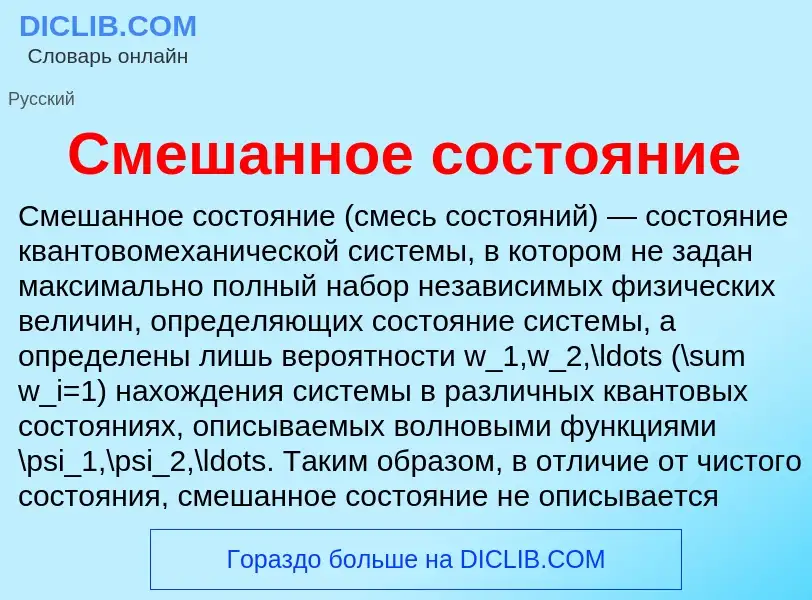 DICLIB.COM
Словарь онлайн

Русский

Смешанное состояние

Смешанное состояние (смесь состояний) — состояние квантовомеханической системы, в котором не задан максимально полный набор независимых физических величин, определяющих состояние системы, а определены лишь вероятности w_1,w_2,\ldots (\sum w_i=1) нахождения системы в различных квантовых состояниях, описываемых волновыми функциями \psi_1,\psi_2,\ldots. Таким образом, в отличие от чистого состояния, смешанное состояние не описывается

Гораздо больше на DICLIB.COM